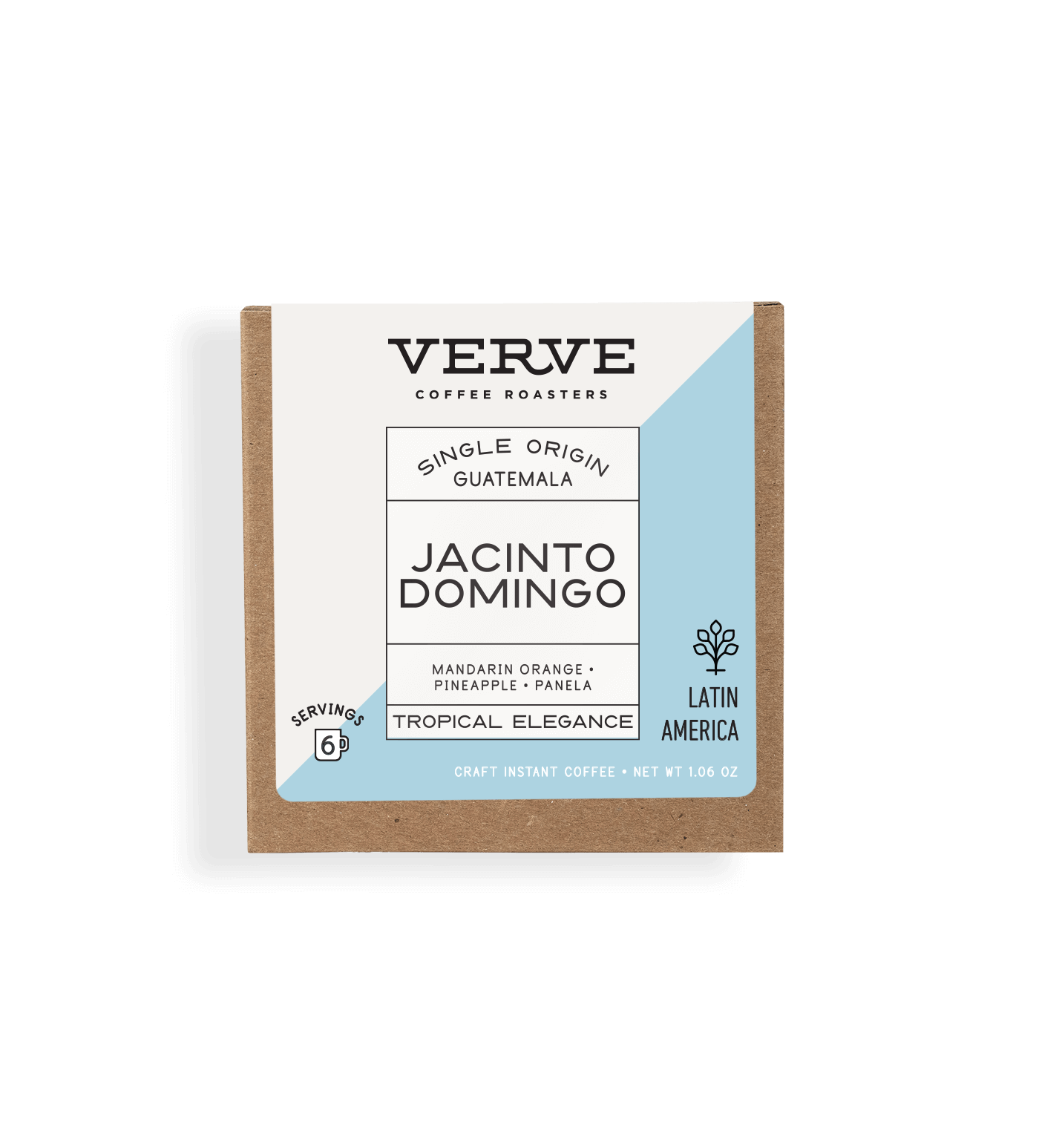 VERVE
COFFEE ROASTERS

SINGLE ORIGIN
GUATEMALA

JACINTO DOMINGO

MANDARIN ORANGE • PINEAPPLE • PANELA

TROPICAL ELEGANCE

SERVINGS
6

LATIN AMERICA

CRAFT INSTANT COFFEE • NET WT 1.06 OZ